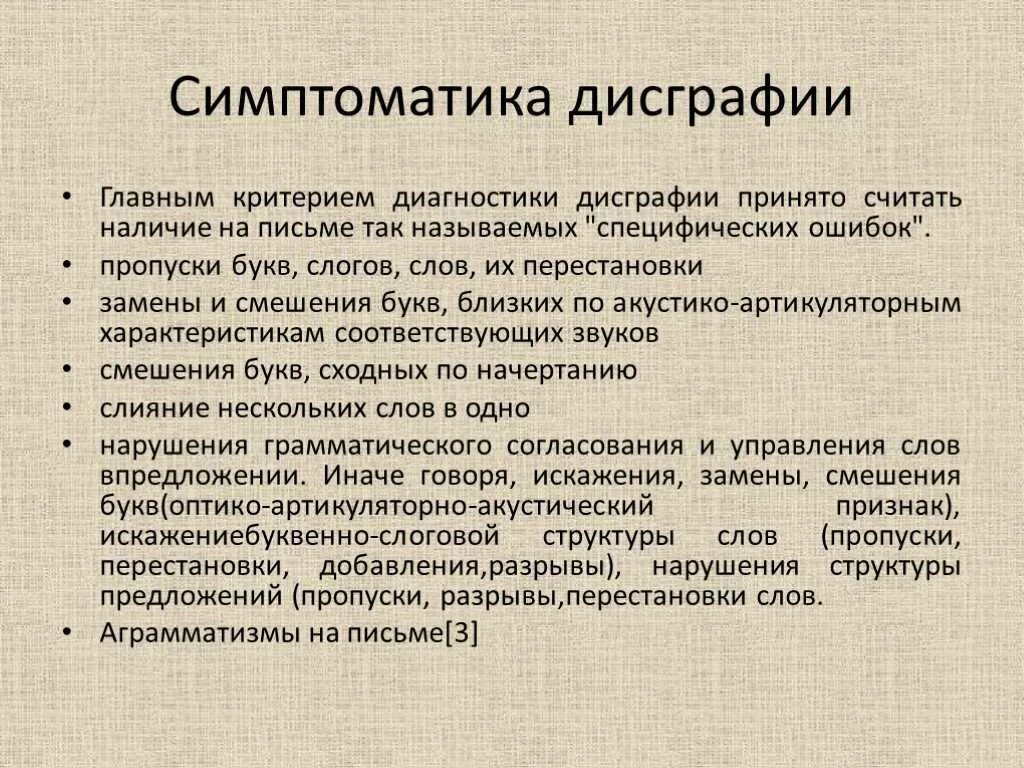 Симптоматика дисграфии

• Главным критерием диагностики дисграфии принято считать наличие на письме так называемых "специфических ошибок".
• пропуски букв, слогов, слов, их перестановки
• замены и смешения букв, близких по акустико-артикуляторным характеристикам соответствующих звуков
• смешения букв, сходных по начертанию
• слияние нескольких слов в одно
• нарушения грамматического согласования и управления слов впредложении. Иначе говоря, искажения, замены, смешения букв(оптико-артикуляторно-акустический признак), искажениебуквенно-слоговой структуры слов (пропуски, перестановки, добавления,разрывы), нарушения структуры предложений (пропуски, разрывы,перестановки слов.
• Аграмматизмы на письме[3]